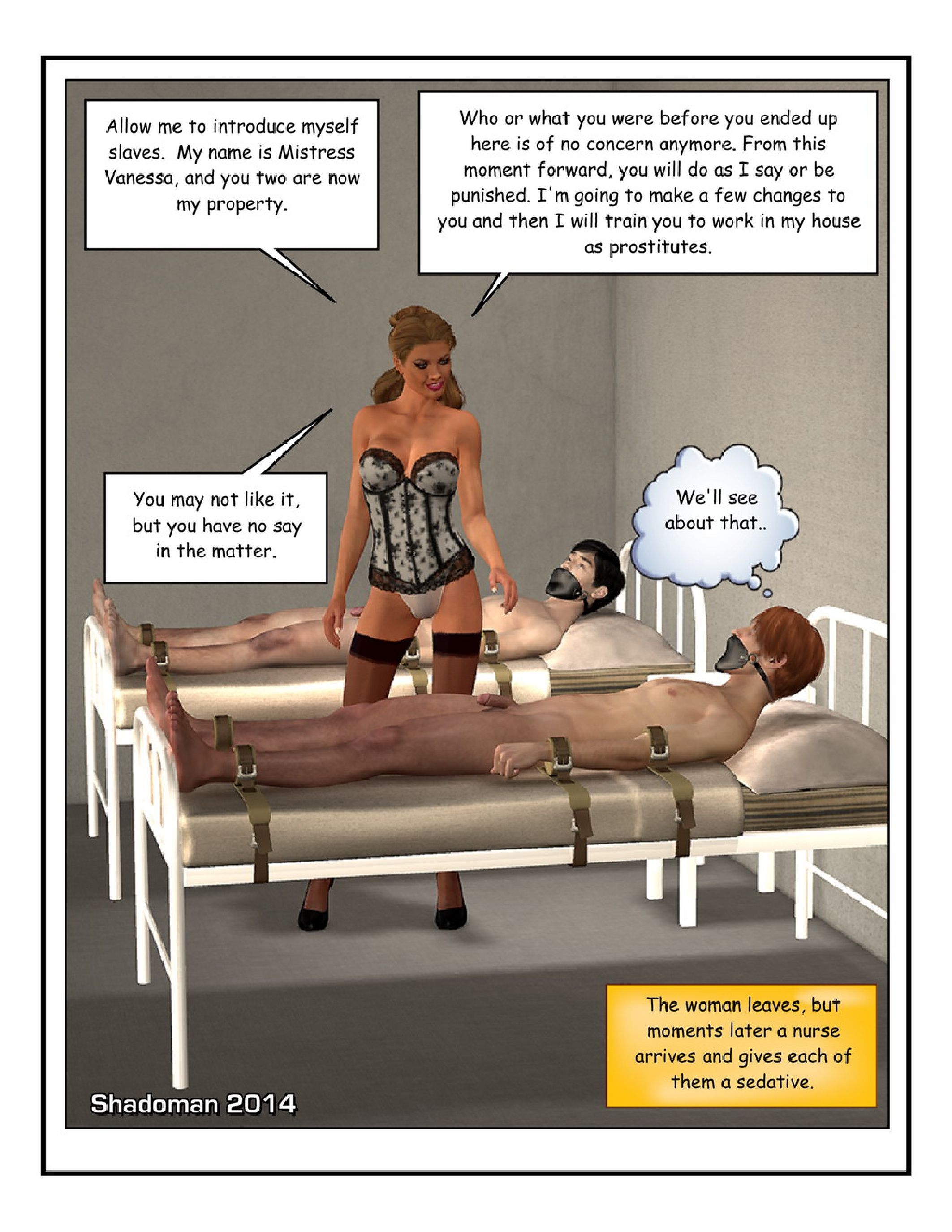 Allow me to introduce myself slaves. My name is Mistress Vanessa, and you two are now my property.

Who or what you were before you ended up here is of no concern anymore. From this moment forward, you will do as I say or be punished. I'm going to make a few changes to you and then I will train you to work in my house as prostitutes.

You may not like it, but you have no say in the matter.

We'll see about that..

The woman leaves, but moments later a nurse arrives and gives each of them a sedative.

Shadoman 2014